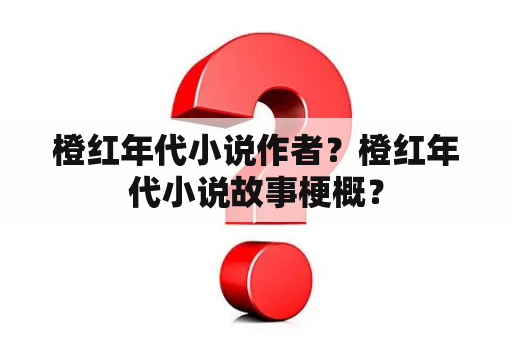 橙红年代小说作者？橙红年代小说故事梗概？